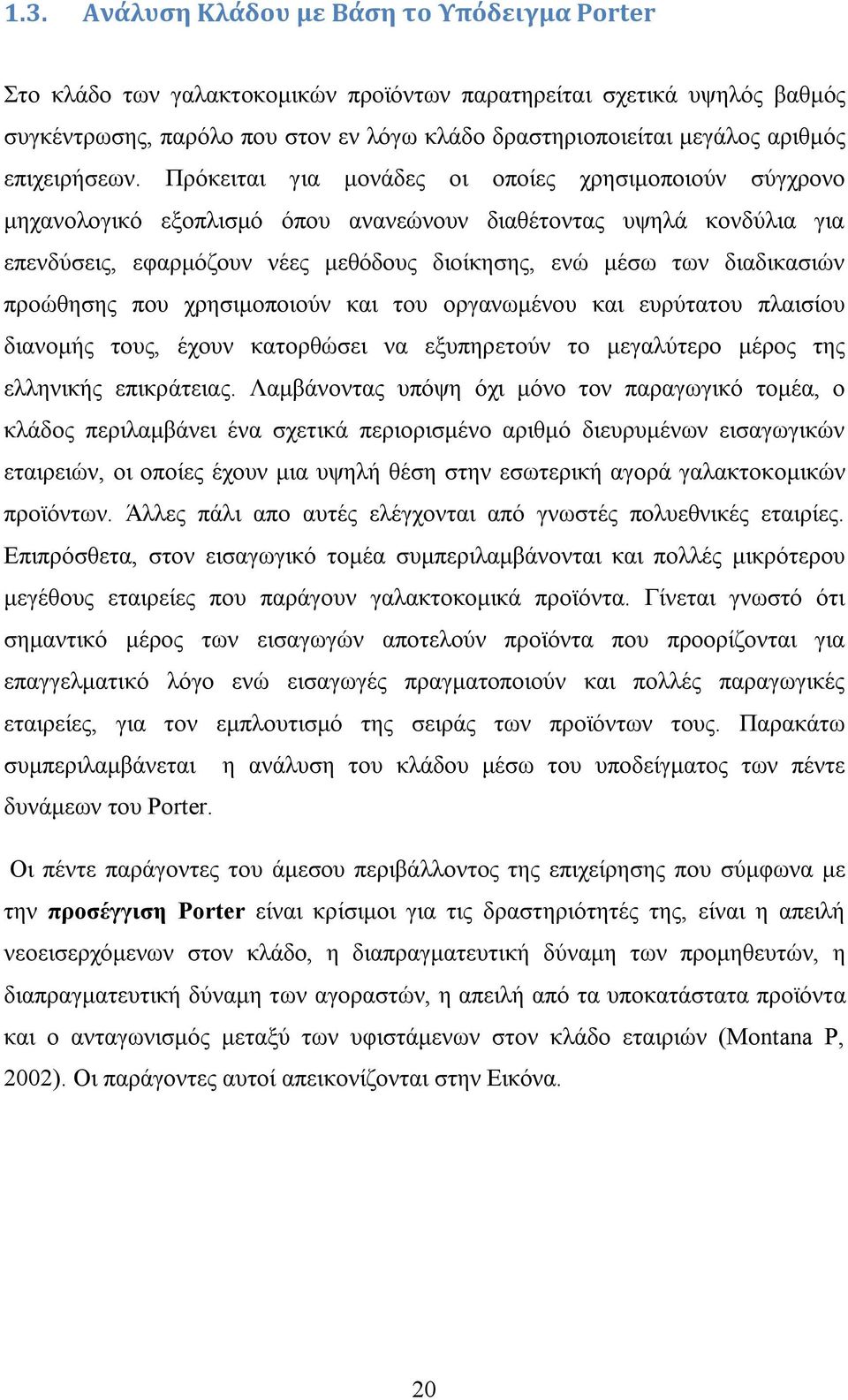 1.3. Ανάλυση Κλάδου με Βάση το Υπόδειγμα Porter

Στο κλάδο των γαλακτοκομικών προϊόντων παρατηρείται σχετικά υψηλός βαθμός συγκέντρωσης, παρόλο που στον εν λόγω κλάδο δραστηριοποιείται μεγάλος αριθμός επιχειρήσεων. Πρόκειται για μονάδες οι οποίες χρησιμοποιούν σύγχρονο μηχανολογικό εξοπλισμό όπου ανανεώνουν διαθέτοντας υψηλά κονδύλια για επενδύσεις, εφαρμόζουν νέες μεθόδους διοίκησης, ενώ μέσω των διαδικασιών προώθησης που χρησιμοποιούν και του οργανωμένου και ευρύτατου πλαισίου διανομής τους, έχουν κατορθώσει να εξυπηρετούν το μεγαλύτερο μέρος της ελληνικής επικράτειας. Λαμβάνοντας υπόψη όχι μόνο τον παραγωγικό τομέα, ο κλάδος περιλαμβάνει ένα σχετικά περιορισμένο αριθμό διευρυμένων εισαγωγικών εταιρειών, οι οποίες έχουν μια υψηλή θέση στην εσωτερική αγορά γαλακτοκομικών προϊόντων. Άλλες πάλι απο αυτές ελέγχονται από γνωστές πολυεθνικές εταιρίες. Επιπρόσθετα, στον εισαγωγικό τομέα συμπεριλαμβάνονται και πολλές μικρότερου μεγέθους εταιρείες που παράγουν γαλακτοκομικά προϊόντα. Γίνεται γνωστό ότι σημαντικό μέρος των εισαγωγών αποτελούν προϊόντα που προορίζονται για επαγγελματικό λόγο ενώ εισαγωγές πραγματοποιούν και πολλές παραγωγικές εταιρείες, για τον εμπλουτισμό της σειράς των προϊόντων τους. Παρακάτω συμπεριλαμβάνεται η ανάλυση του κλάδου μέσω του υποδείγματος των πέντε δυνάμεων του Porter.

Οι πέντε παράγοντες του άμεσου περιβάλλοντος της επιχείρησης που σύμφωνα με την προσέγγιση Porter είναι κρίσιμοι για τις δραστηριότητές της, είναι η απειλή νεοεισερχόμενων στον κλάδο, η διαπραγματευτική δύναμη των προμηθευτών, η διαπραγματευτική δύναμη των αγοραστών, η απειλή από τα υποκατάστατα προϊόντα και ο ανταγωνισμός μεταξύ των υφιστάμενων στον κλάδο εταιριών (Montana P, 2002). Οι παράγοντες αυτοί απεικονίζονται στην Εικόνα.

20